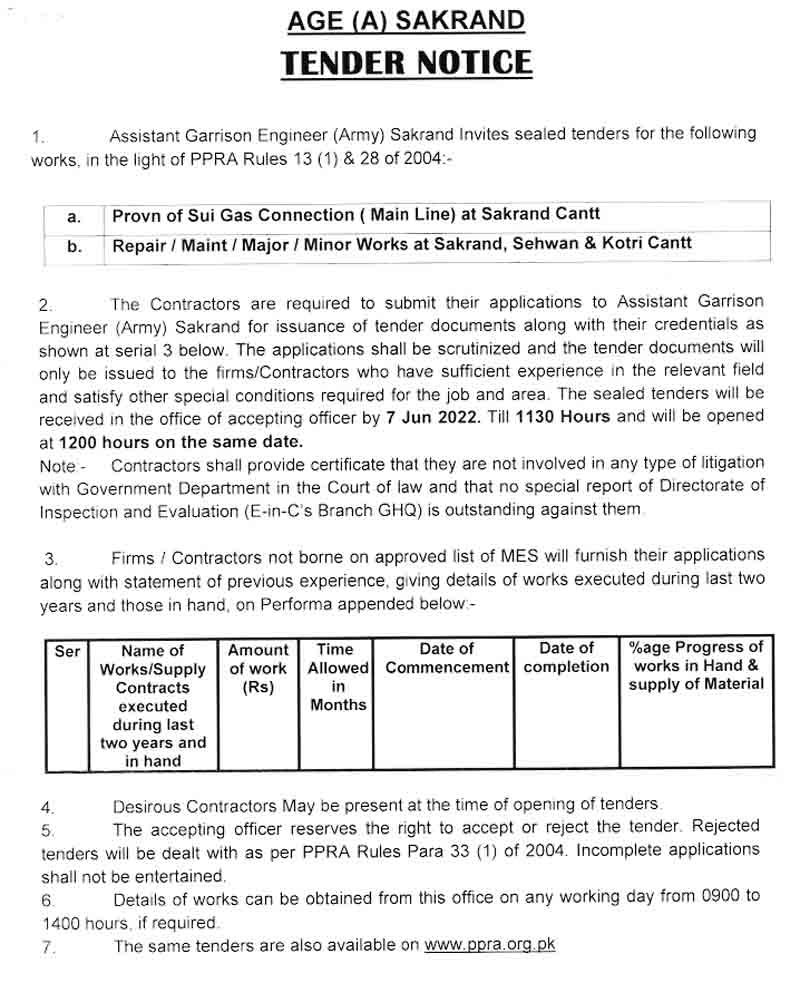 AGE (A) SAKRAND
TENDER NOTICE

1. Assistant Garrison Engineer (Army) Sakrand Invites sealed tenders for the following works, in the light of PPRA Rules 13 (1) & 28 of 2004:-

| a. | Provn of Sui Gas Connection ( Main Line) at Sakrand Cantt |
|---|---|
| b. | Repair / Maint / Major / Minor Works at Sakrand, Sehwan & Kotri Cantt |

2. The Contractors are required to submit their applications to Assistant Garrison Engineer (Army) Sakrand for issuance of tender documents along with their credentials as shown at serial 3 below. The applications shall be scrutinized and the tender documents will only be issued to the firms/Contractors who have sufficient experience in the relevant field and satisfy other special conditions required for the job and area. The sealed tenders will be received in the office of accepting officer by 7 Jun 2022. Till 1130 Hours and will be opened at 1200 hours on the same date.
Note:- Contractors shall provide certificate that they are not involved in any type of litigation with Government Department in the Court of law and that no special report of Directorate of Inspection and Evaluation (E-in-C's Branch GHQ) is outstanding against them.

3. Firms / Contractors not borne on approved list of MES will furnish their applications along with statement of previous experience, giving details of works executed during last two years and those in hand, on Performa appended below:-

| Ser | Name of Works/Supply Contracts executed during last two years and in hand | Amount of work (Rs) | Time Allowed in Months | Date of Commencement | Date of completion | %age Progress of works in Hand & supply of Material |
|---|---|---|---|---|---|---|
| | | | | | | |

4. Desirous Contractors May be present at the time of opening of tenders.
5. The accepting officer reserves the right to accept or reject the tender. Rejected tenders will be dealt with as per PPRA Rules Para 33 (1) of 2004. Incomplete applications shall not be entertained.
6. Details of works can be obtained from this office on any working day from 0900 to 1400 hours, if required.
7. The same tenders are also available on www.ppra.org.pk